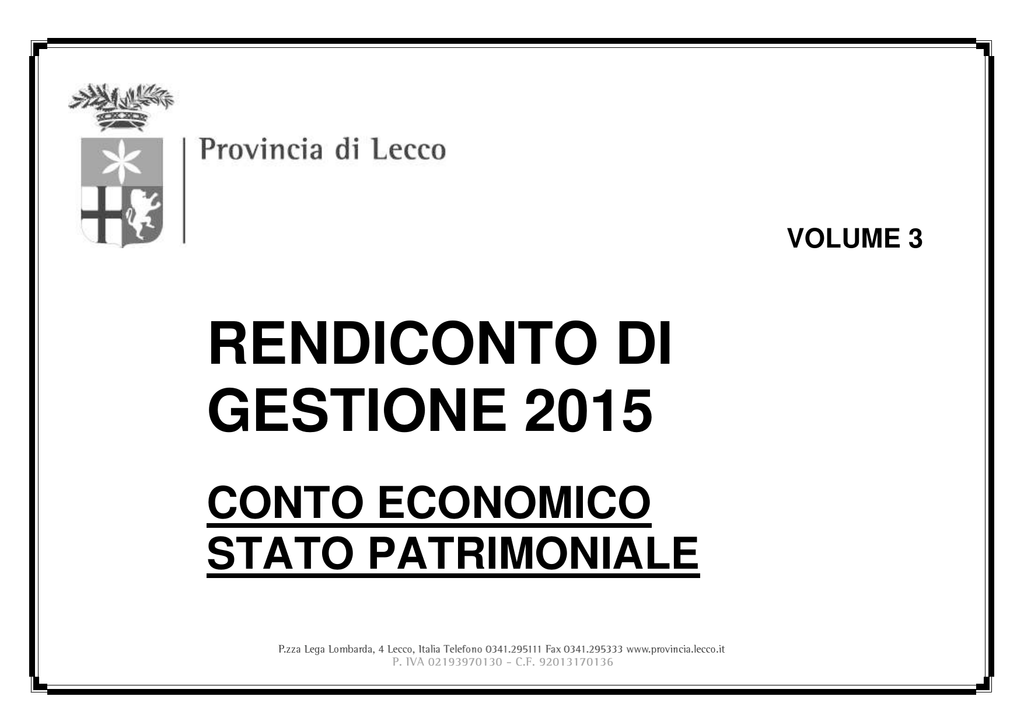 Provincia di Lecco

VOLUME 3

RENDICONTO DI GESTIONE 2015

CONTO ECONOMICO
STATO PATRIMONIALE

P.zza Lega Lombarda, 4 Lecco, Italia Telefono 0341.295111 Fax 0341.295333 www.provincia.lecco.it
P. IVA 02193970130 - C.F. 92013170136